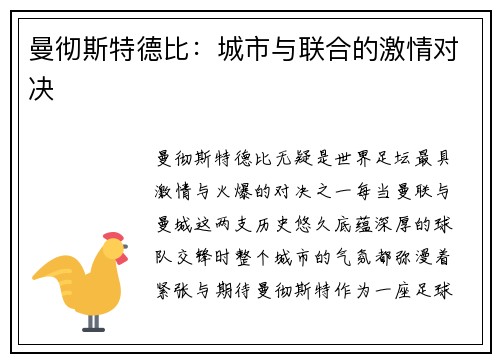 曼彻斯特德比：城市与联合的激情对决

曼彻斯特德比无疑是世界足坛最具激情与火爆的对决之一每当曼联与曼城这两支历史悠久底蕴深厚的球队交锋时整个城市的气氛都弥漫着紧张与期待曼彻斯特作为一座足球